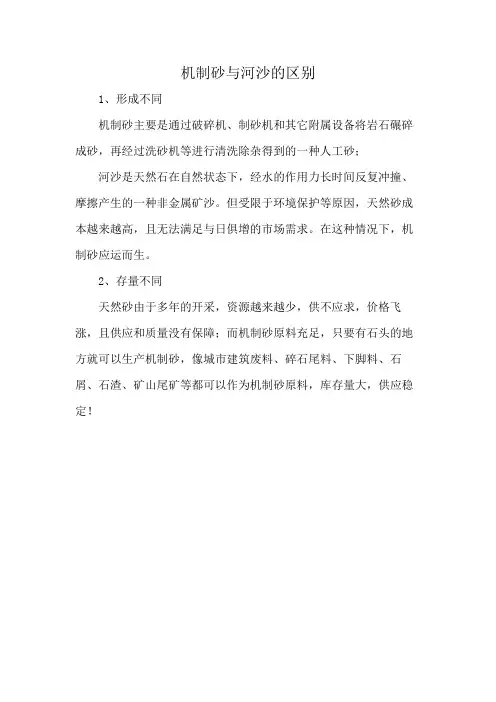 机制砂与河沙的区别

1、形成不同

机制砂主要是通过破碎机、制砂机和其它附属设备将岩石碾碎成砂，再经过洗砂机等进行清洗除杂得到的一种人工砂；

河沙是天然石在自然状态下，经水的作用力长时间反复冲撞、摩擦产生的一种非金属矿沙。但受限于环境保护等原因，天然砂成本越来越高，且无法满足与日俱增的市场需求。在这种情况下，机制砂应运而生。

2、存量不同

天然砂由于多年的开采，资源越来越少，供不应求，价格飞涨，且供应和质量没有保障；而机制砂原料充足，只要有石头的地方就可以生产机制砂，像城市建筑废料、碎石尾料、下脚料、石屑、石渣、矿山尾矿等都可以作为机制砂原料，库存量大，供应稳定！